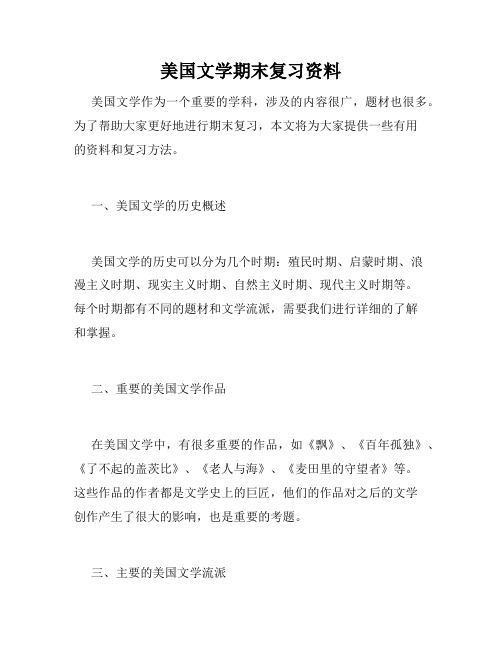 美国文学期末复习资料

美国文学作为一个重要的学科，涉及的内容很广，题材也很多。为了帮助大家更好地进行期末复习，本文将为大家提供一些有用的资料和复习方法。

一、美国文学的历史概述

美国文学的历史可以分为几个时期：殖民时期、启蒙时期、浪漫主义时期、现实主义时期、自然主义时期、现代主义时期等。每个时期都有不同的题材和文学流派，需要我们进行详细的了解和掌握。

二、重要的美国文学作品

在美国文学中，有很多重要的作品，如《飘》、《百年孤独》、《了不起的盖茨比》、《老人与海》、《麦田里的守望者》等。这些作品的作者都是文学史上的巨匠，他们的作品对之后的文学创作产生了很大的影响，也是重要的考题。

三、主要的美国文学流派